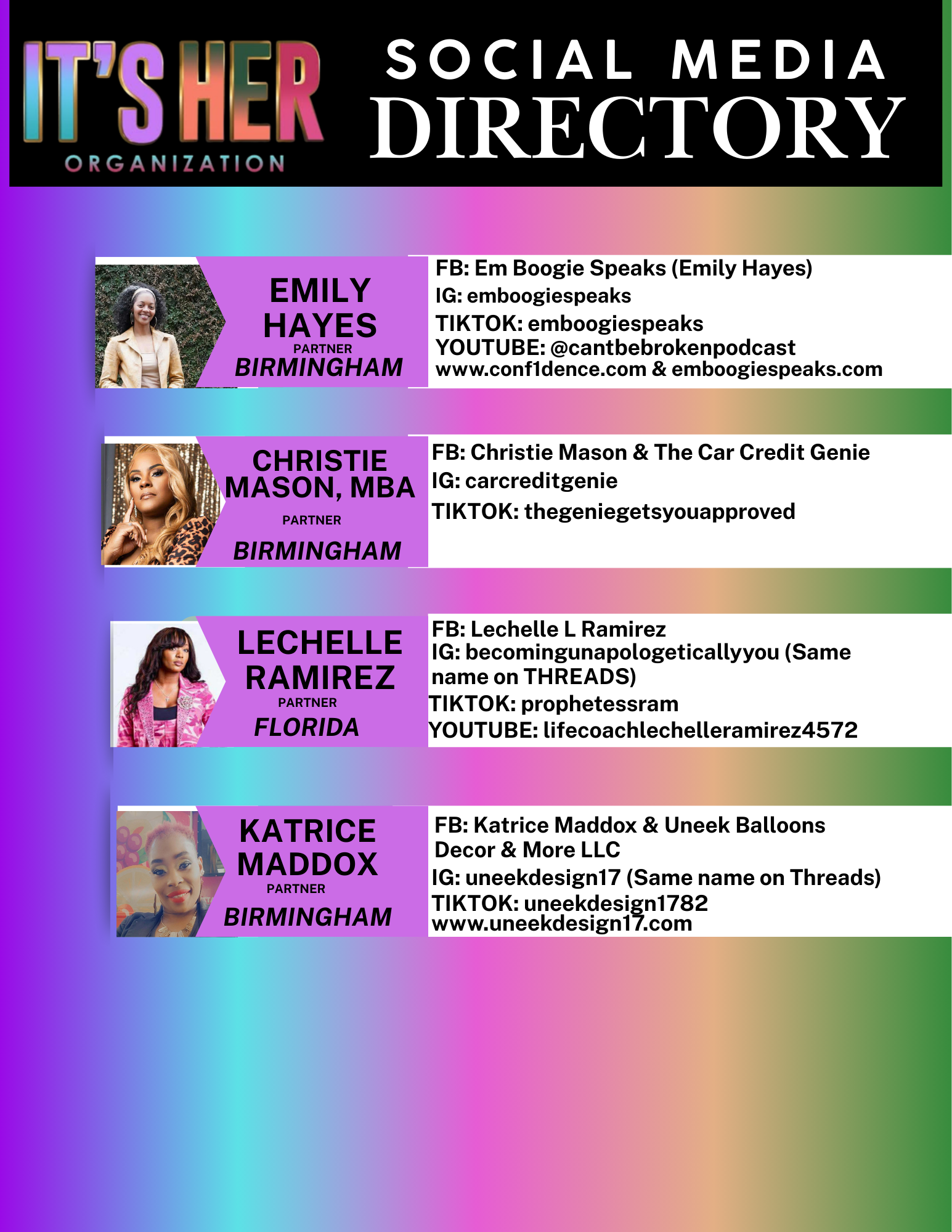 IT'S HER
ORGANIZATION

SOCIAL MEDIA
DIRECTORY

EMILY
HAYES
PARTNER
BIRMINGHAM

FB: Em Boogie Speaks (Emily Hayes)
IG: emboogiespeaks
TIKTOK: emboogiespeaks
YOUTUBE: @cantbebrokenpodcast
www.conf1dence.com & emboogiespeaks.com

CHRISTIE
MASON, MBA
PARTNER
BIRMINGHAM

FB: Christie Mason & The Car Credit Genie
IG: carcreditgenie
TIKTOK: thegeniegetsyouapproved

LECHELLE
RAMIREZ
PARTNER
FLORIDA

FB: Lechelle L Ramirez
IG: becomingunapologeticallyyou (Same name on THREADS)
TIKTOK: prophetessram
YOUTUBE: lifecoachlechelleramirez4572

KATRICE
MADDOX
PARTNER
BIRMINGHAM

FB: Katrice Maddox & Uneek Balloons Decor & More LLC
IG: uneekdesign17 (Same name on Threads)
TIKTOK: uneekdesign1782
www.uneekdesign17.com